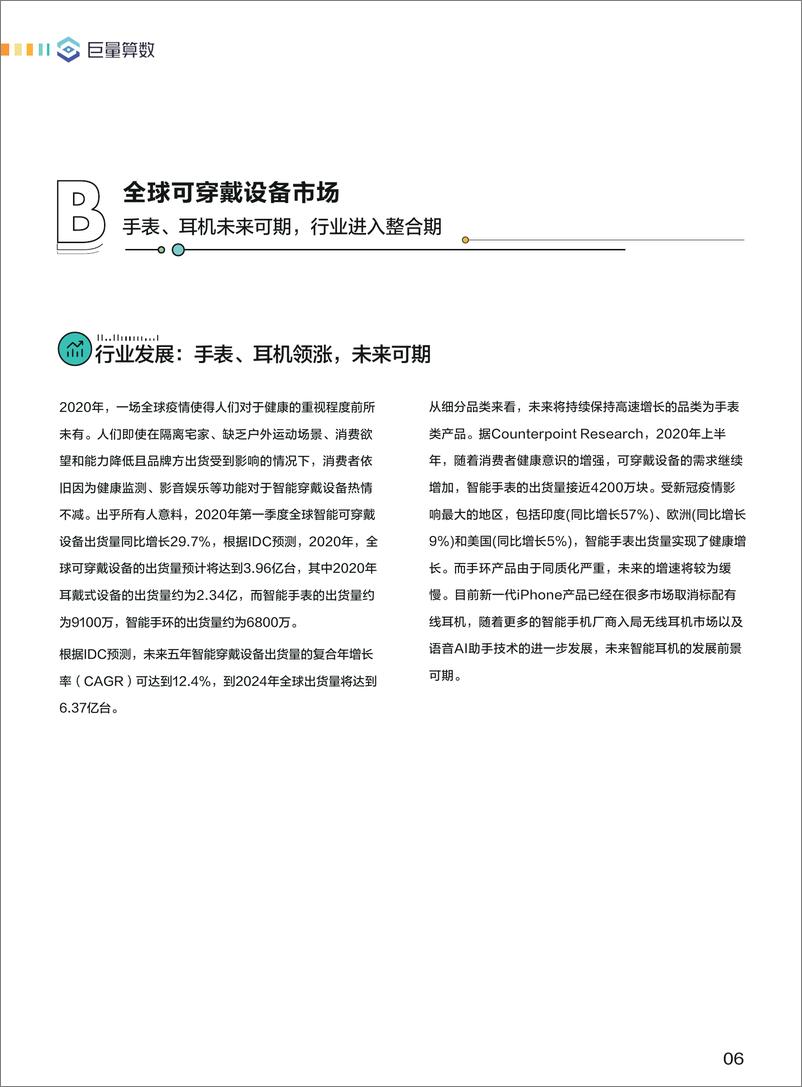 巨量算数

B

全球可穿戴设备市场

手表、耳机未来可期，行业进入整合期

行业发展：手表、耳机领涨，未来可期

2020年，一场全球疫情使得人们对于健康的重视程度前所未有。人们即使在隔离宅家、缺乏户外运动场景、消费欲望和能力降低且品牌方出货受到影响的情况下，消费者依旧因为健康监测、影音娱乐等功能对于智能穿戴设备热情不减。出乎所有人意料，2020年第一季度全球智能可穿戴设备出货量同比增长29.7%，根据IDC预测，2020年，全球可穿戴设备的出货量预计将达到3.96亿台，其中2020年耳戴式设备的出货量约为2.34亿，而智能手表的出货量约为9100万，智能手环的出货量约为6800万。

根据IDC预测，未来五年智能穿戴设备出货量的复合年增长率（CAGR）可达到12.4%，到2024年全球出货量将达到6.37亿台。

从细分品类来看，未来将持续保持高速增长的品类为手表类产品。据Counterpoint Research，2020年上半年，随着消费者健康意识的增强，可穿戴设备的需求继续增加，智能手表的出货量接近4200万块。受新冠疫情影响最大的地区，包括印度(同比增长57%)、欧洲(同比增长9%)和美国(同比增长5%)，智能手表出货量实现了健康增长。而手环产品由于同质化严重，未来的增速将较为缓慢。目前新一代iPhone产品已经在很多市场取消标配有线耳机，随着更多的智能手机厂商入局无线耳机市场以及语音AI助手技术的进一步发展，未来智能耳机的发展前景可期。

06